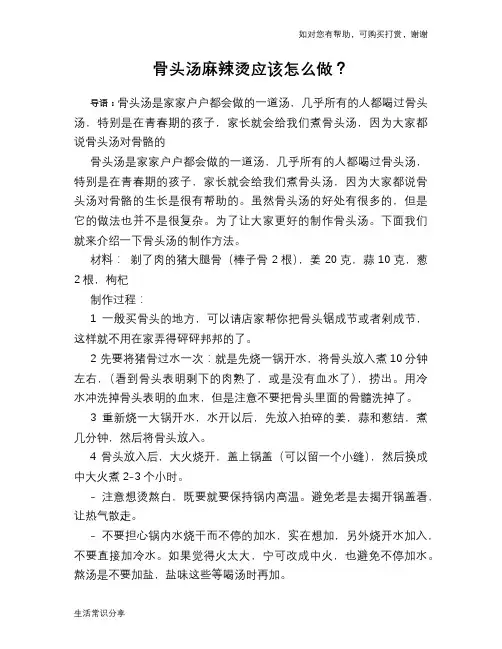 如对您有帮助，可购买打赏，谢谢

骨头汤麻辣烫应该怎么做？

导语：骨头汤是家家户户都会做的一道汤，几乎所有的人都喝过骨头汤，特别是在青春期的孩子，家长就会给我们煮骨头汤，因为大家都说骨头汤对骨骼的

骨头汤是家家户户都会做的一道汤，几乎所有的人都喝过骨头汤，特别是在青春期的孩子，家长就会给我们煮骨头汤，因为大家都说骨头汤对骨骼的生长是很有帮助的。虽然骨头汤的好处有很多的，但是它的做法也并不是很复杂。为了让大家更好的制作骨头汤。下面我们就来介绍一下骨头汤的制作方法。

材料： 剃了肉的猪大腿骨（棒子骨 2 根），姜 20 克，蒜 10 克，葱 2 根，枸杞

制作过程：

1 一般买骨头的地方，可以请店家帮你把骨头锯成节或者剁成节，这样就不用在家弄得砰砰邦邦的了。

2 先要将猪骨过水一次：就是先烧一锅开水，将骨头放入煮 10 分钟左右，（看到骨头表明剩下的肉熟了，或是没有血水了），捞出。用冷水冲洗掉骨头表明的血末，但是注意不要把骨头里面的骨髓洗掉了。

3 重新烧一大锅开水，水开以后，先放入拍碎的姜，蒜和葱结，煮几分钟，然后将骨头放入。

4 骨头放入后，大火烧开，盖上锅盖（可以留一个小缝），然后换成中大火煮 2-3 个小时。

– 注意想烫熬白，既要就要保持锅内高温。避免老是去揭开锅盖看，让热气散走。

– 不要担心锅内水烧干而不停的加水，实在想加，另外烧开水加入，不要直接加冷水。如果觉得火太大，宁可改成中火，也避免不停加水。熬汤是不要加盐，盐味这些等喝汤时再加。

生活常识分享